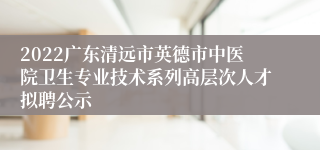 2022广东清远市英德市中医院卫生专业技术系列高层次人才拟聘公示